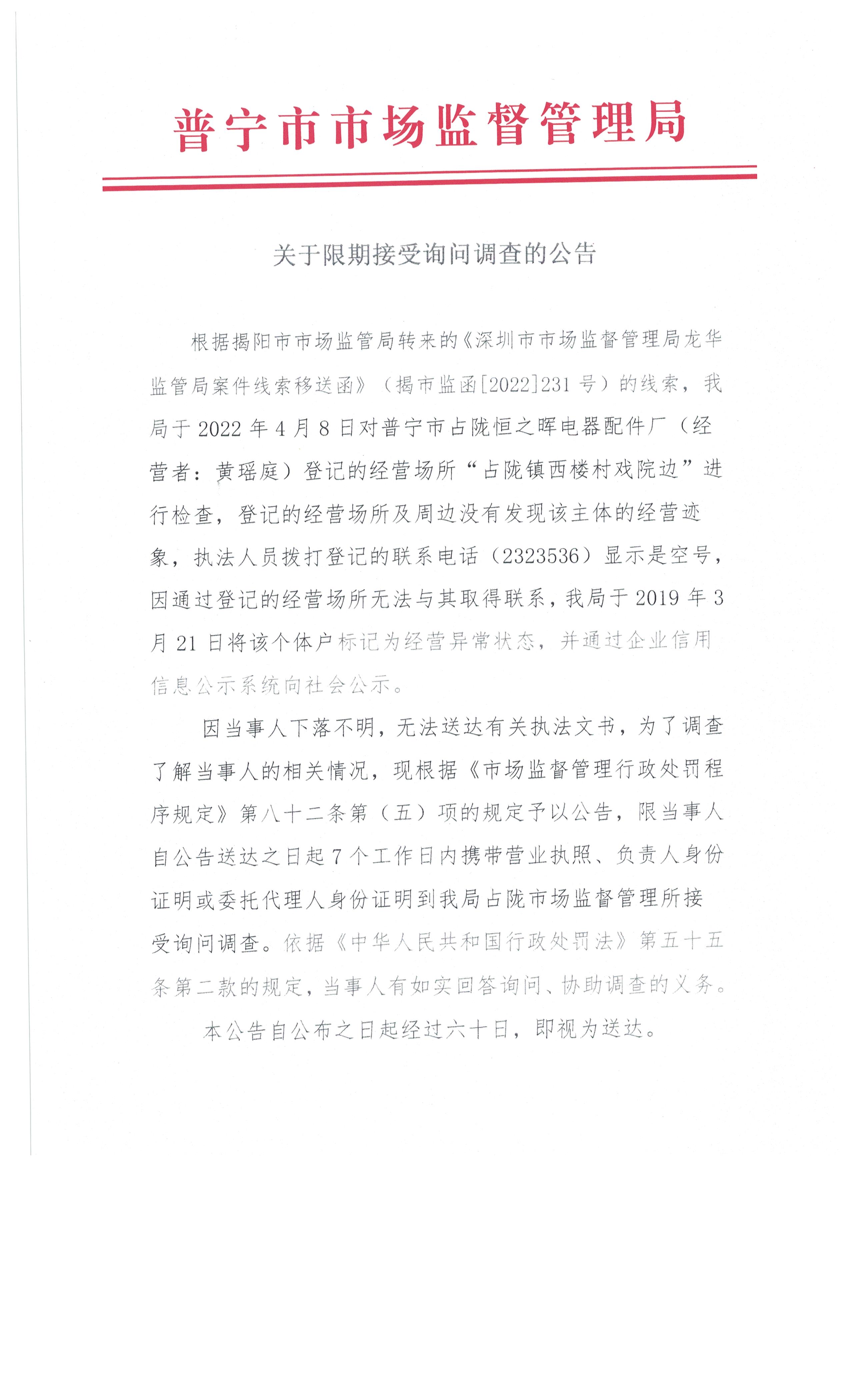 普宁市市场监督管理局

关于限期接受询问调查的公告

根据揭阳市市场监管局转来的《深圳市市场监督管理局龙华监管局案件线索移送函》（揭市监函[2022]231号）的线索，我局于2022年4月8日对普宁市占陇恒之晖电器配件厂（经营者：黄瑶庭）登记的经营场所“占陇镇西楼村戏院边”进行检查，登记的经营场所及周边没有发现该主体的经营迹象，执法人员拨打登记的联系电话（2323536）显示是空号，因通过登记的经营场所无法与其取得联系，我局于2019年3月21日将该个体户标记为经营异常状态，并通过企业信用信息公示系统向社会公示。

因当事人下落不明，无法送达有关执法文书，为了调查了解当事人的相关情况，现根据《市场监督管理行政处罚程序规定》第八十二条第（五）项的规定予以公告，限当事人自公告送达之日起7个工作日内携带营业执照、负责人身份证明或委托代理人身份证明到我局占陇市场监督管理所接受询问调查。依据《中华人民共和国行政处罚法》第五十五条第二款的规定，当事人有如实回答询问、协助调查的义务。

本公告自公布之日起经过六十日，即视为送达。